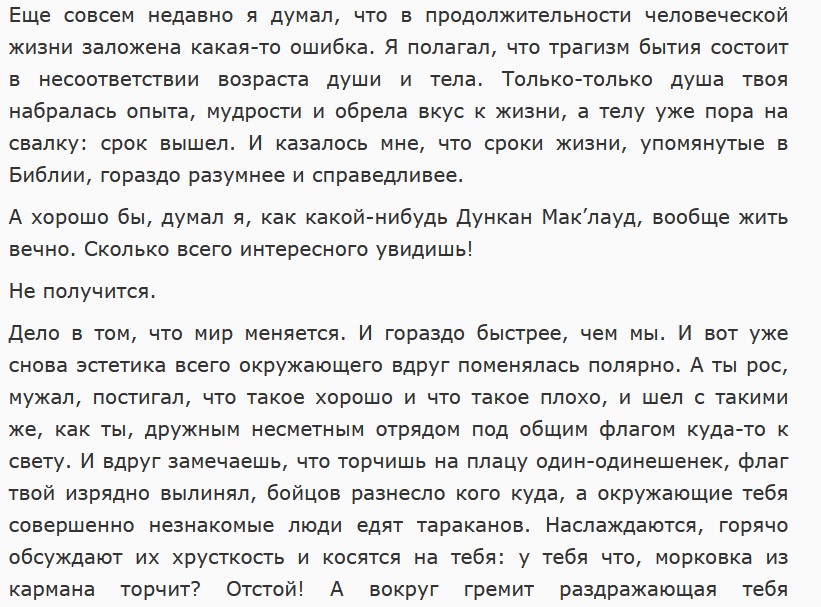 Еще совсем недавно я думал, что в продолжительности человеческой жизни заложена какая-то ошибка. Я полагал, что трагизм бытия состоит в несоответствии возраста души и тела. Только-только душа твоя набралась опыта, мудрости и обрела вкус к жизни, а телу уже пора на свалку: срок вышел. И казалось мне, что сроки жизни, упомянутые в Библии, гораздо разумнее и справедливее.

А хорошо бы, думал я, как какой-нибудь Дункан Мак’лауд, вообще жить вечно. Сколько всего интересного увидишь!

Не получится.

Дело в том, что мир меняется. И гораздо быстрее, чем мы. И вот уже снова эстетика всего окружающего вдруг поменялась полярно. А ты рос, мужал, постигал, что такое хорошо и что такое плохо, и шел с такими же, как ты, дружным несметным отрядом под общим флагом куда-то к свету. И вдруг замечаешь, что торчишь на плацу один-одинешенек, флаг твой изрядно вылинял, бойцов разнесло кого куда, а окружающие тебя совершенно незнакомые люди едят тараканов. Наслаждаются, горячо обсуждают их хрусткость и косятся на тебя: у тебя что, морковка из кармана торчит? Отстой! А вокруг гремит раздражающая тебя